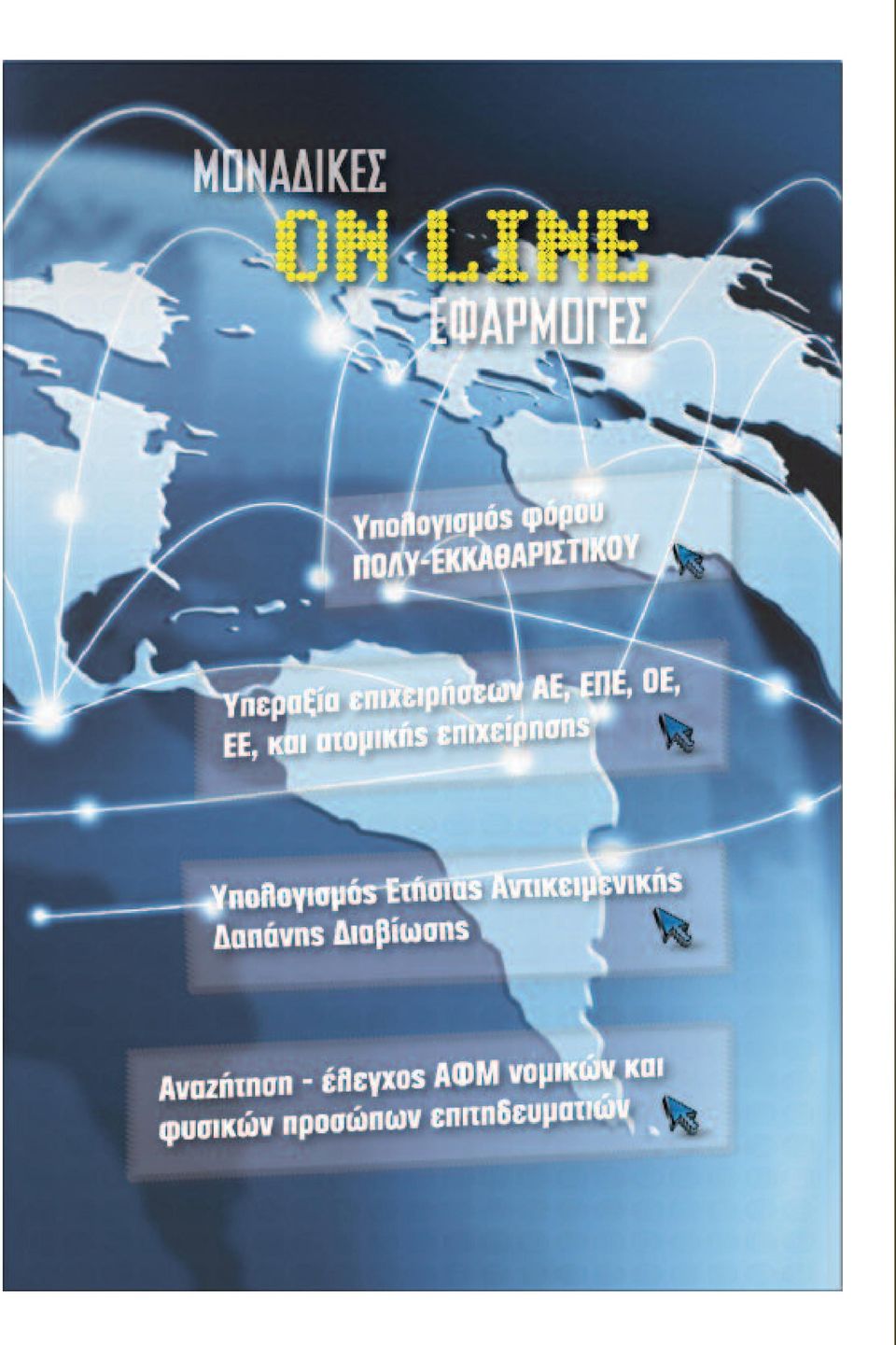 ΜΟΝΑΔΙΚΕΣ
ON LINE
ΕΦΑΡΜΟΓΕΣ

Υπολογισμός φόρου ΠΟΛΥ-ΕΚΚΑΘΑΡΙΣΤΙΚΟΥ

Υπεραξία επιχειρήσεων ΑΕ, ΕΠΕ, ΟΕ, ΕΕ, και ατομικής επιχείρησης

Υπολογισμός Ετήσιας Αντικειμενικής Δαπάνης Διαβίωσης

Αναζήτηση - έλεγχος ΑΦΜ νομικών και φυσικών προσώπων επιτηδευματιών